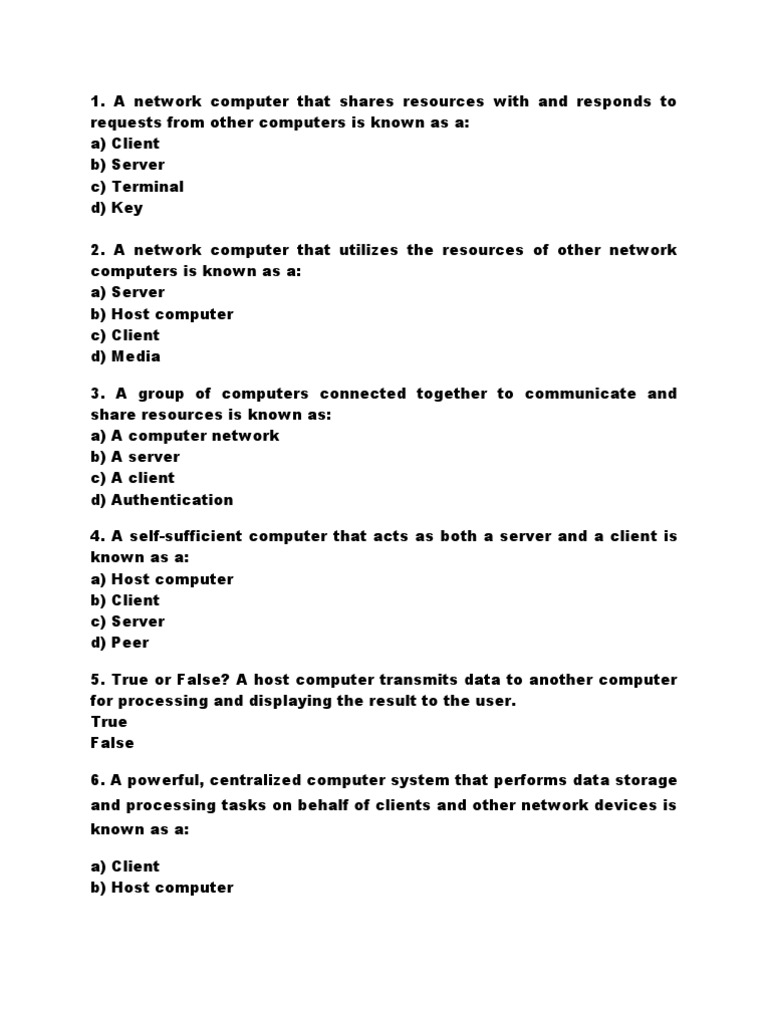 1. A network computer that shares resources with and responds to requests from other computers is known as a:
a) Client
b) Server
c) Terminal
d) Key

2. A network computer that utilizes the resources of other network computers is known as a:
a) Server
b) Host computer
c) Client
d) Media

3. A group of computers connected together to communicate and share resources is known as:
a) A computer network
b) A server
c) A client
d) Authentication

4. A self-sufficient computer that acts as both a server and a client is known as a:
a) Host computer
b) Client
c) Server
d) Peer

5. True or False? A host computer transmits data to another computer for processing and displaying the result to the user.
True
False

6. A powerful, centralized computer system that performs data storage and processing tasks on behalf of clients and other network devices is known as a:

a) Client
b) Host computer